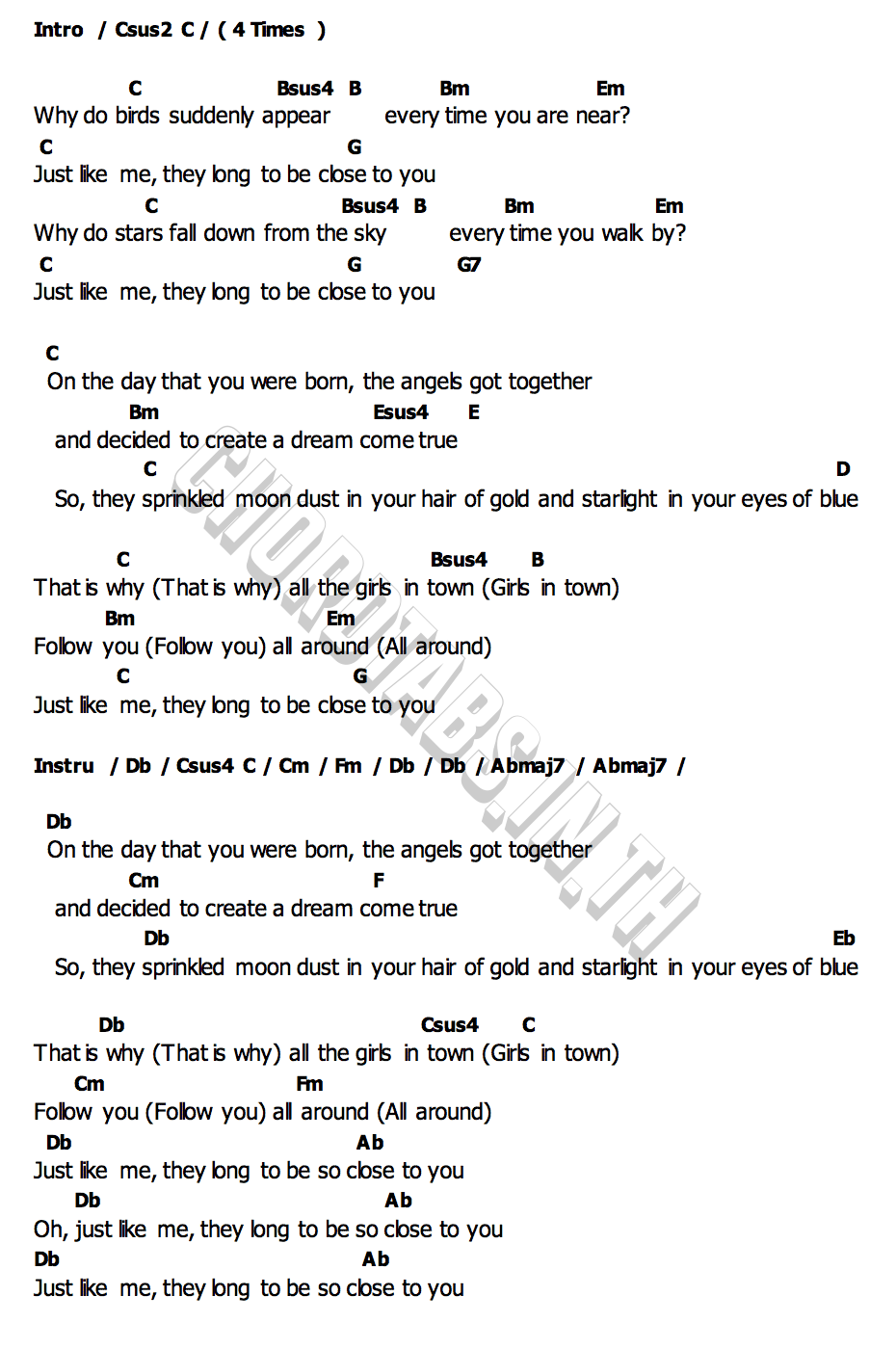 Intro / Csus2 C / ( 4 Times )

C Bsus4 B Bm Em
Why do birds suddenly appear every time you are near?
C G
Just like me, they long to be close to you
C Bsus4 B Bm Em
Why do stars fall down from the sky every time you walk by?
C G G7
Just like me, they long to be close to you

C
On the day that you were born, the angels got together
Bm Esus4 E
and decided to create a dream come true
C D
So, they sprinkled moon dust in your hair of gold and starlight in your eyes of blue

C Bsus4 B
That is why (That is why) all the girls in town (Girls in town)
Bm Em
Follow you (Follow you) all around (All around)
C G
Just like me, they long to be close to you

Instru / Db / Csus4 C / Cm / Fm / Db / Db / Abmaj7 / Abmaj7 /

Db
On the day that you were born, the angels got together
Cm F
and decided to create a dream come true
Db Eb
So, they sprinkled moon dust in your hair of gold and starlight in your eyes of blue

Db Csus4 C
That is why (That is why) all the girls in town (Girls in town)
Cm Fm
Follow you (Follow you) all around (All around)
Db Ab
Just like me, they long to be so close to you
Db Ab
Oh, just like me, they long to be so close to you
Db Ab
Just like me, they long to be so close to you

CHORDTABS.IN.TH